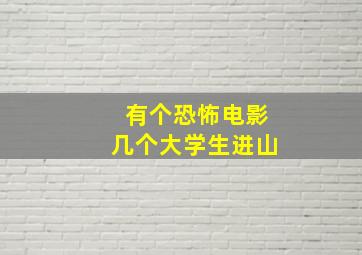 有个恐怖电影
几个大学生进山